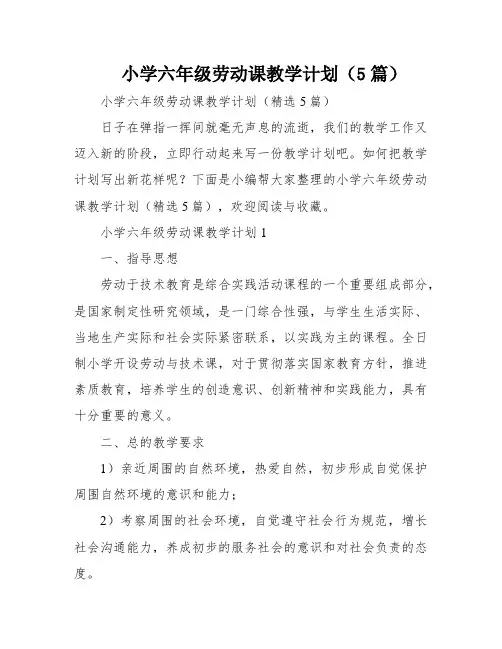 小学六年级劳动课教学计划（5篇）

小学六年级劳动课教学计划（精选5篇）

日子在弹指一挥间就毫无声息的流逝，我们的教学工作又迈入新的阶段，立即行动起来写一份教学计划吧。如何把教学计划写出新花样呢？下面是小编帮大家整理的小学六年级劳动课教学计划（精选5篇），欢迎阅读与收藏。

小学六年级劳动课教学计划1

一、指导思想

劳动于技术教育是综合实践活动课程的一个重要组成部分，是国家制定性研究领域，是一门综合性强，与学生生活实际、当地生产实际和社会实际紧密联系，以实践为主的课程。全日制小学开设劳动与技术课，对于贯彻落实国家教育方针，推进素质教育，培养学生的创造意识、创新精神和实践能力，具有十分重要的意义。

二、总的教学要求

1）亲近周围的自然环境，热爱自然，初步形成自觉保护周围自然环境的意识和能力；

2）考察周围的社会环境，自觉遵守社会行为规范，增长社会沟通能力，养成初步的服务社会的意识和对社会负责的态度。